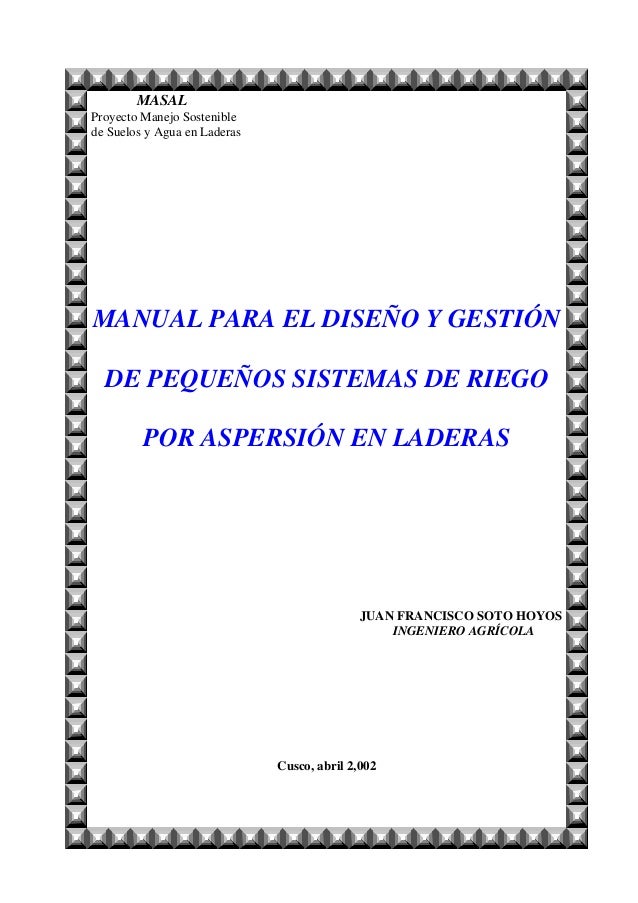 MASAL
Proyecto Manejo Sostenible
de Suelos y Agua en Laderas

MANUAL PARA EL DISEÑO Y GESTIÓN

DE PEQUEÑOS SISTEMAS DE RIEGO

POR ASPERSIÓN EN LADERAS

JUAN FRANCISCO SOTO HOYOS
INGENIERO AGRÍCOLA

Cusco, abril 2,002